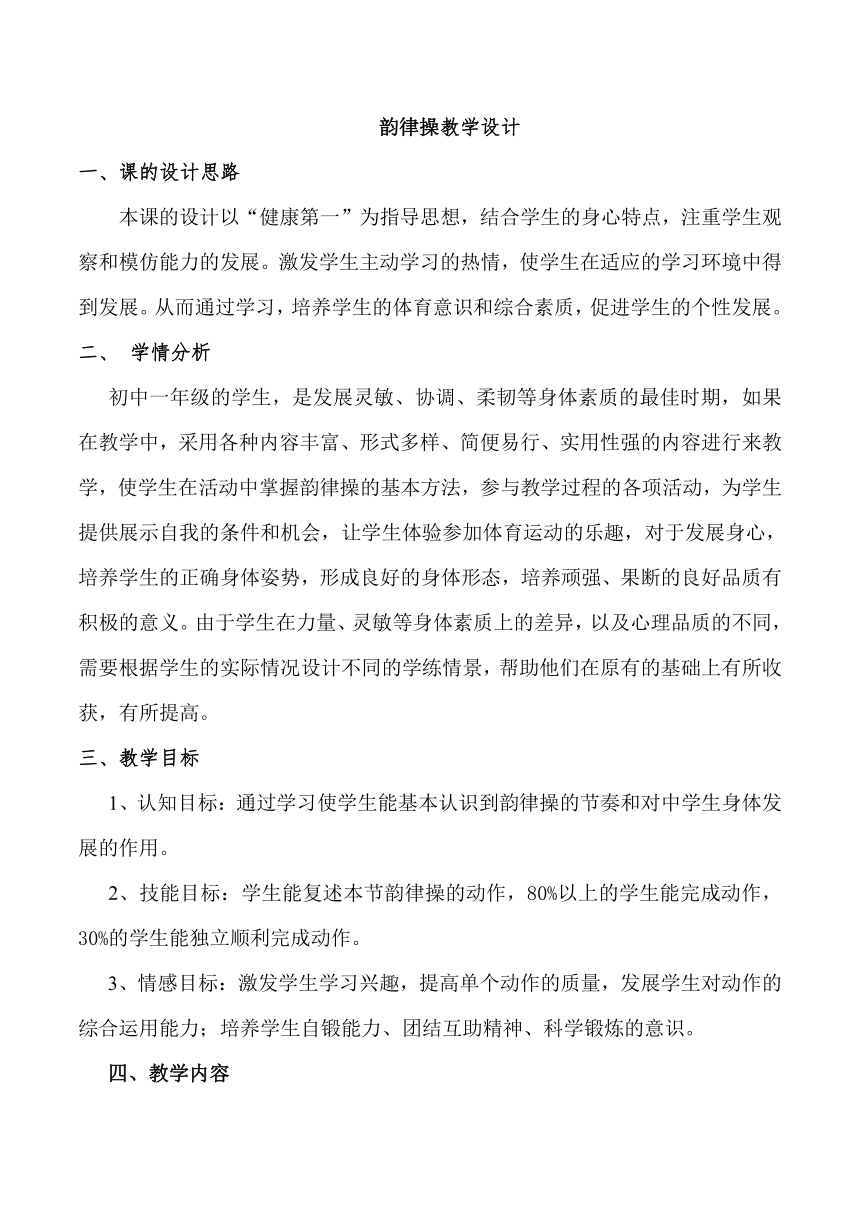 韵律操教学设计

一、课的设计思路

本课的设计以“健康第一”为指导思想，结合学生的身心特点，注重学生观察和模仿能力的发展。激发学生主动学习的热情，使学生在适应的学习环境中得到发展。从而通过学习，培养学生的体育意识和综合素质，促进学生的个性发展。

二、 学情分析

初中一年级的学生，是发展灵敏、协调、柔韧等身体素质的最佳时期，如果在教学中，采用各种内容丰富、形式多样、简便易行、实用性强的内容进行来教学，使学生在活动中掌握韵律操的基本方法，参与教学过程的各项活动，为学生提供展示自我的条件和机会，让学生体验参加体育运动的乐趣，对于发展身心，培养学生的正确身体姿势，形成良好的身体形态，培养顽强、果断的良好品质有积极的意义。由于学生在力量、灵敏等身体素质上的差异，以及心理品质的不同，需要根据学生的实际情况设计不同的学练情景，帮助他们在原有的基础上有所收获，有所提高。

三、教学目标

1、认知目标：通过学习使学生能基本认识到韵律操的节奏和对中学生身体发展的作用。

2、技能目标：学生能复述本节韵律操的动作，80%以上的学生能完成动作，30%的学生能独立顺利完成动作。

3、情感目标：激发学生学习兴趣，提高单个动作的质量，发展学生对动作的综合运用能力；培养学生自锻能力、团结互助精神、科学锻炼的意识。

四、教学内容